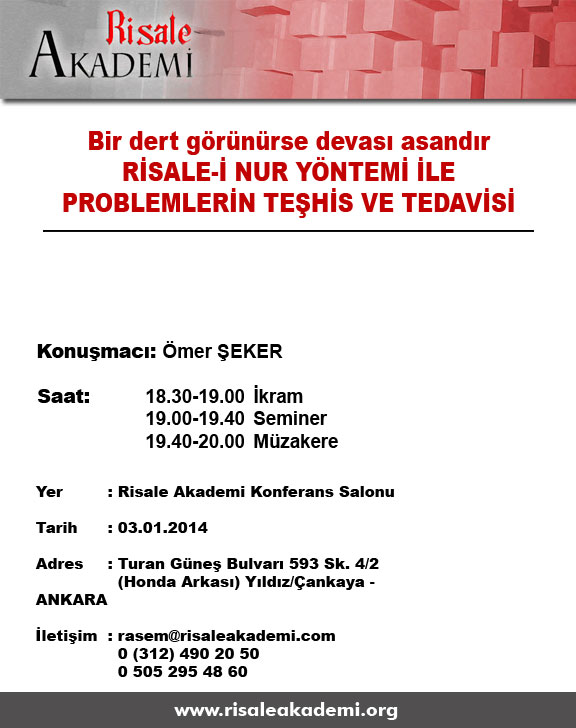 Risale AKADEMI

Bir dert görünürse devası asandır
RİSALE-İ NUR YÖNTEMİ İLE PROBLEMLERİN TEŞHİS VE TEDAVİSİ

Konuşmacı: Ömer ŞEKER

Saat: 18.30-19.00 İkram
19.00-19.40 Seminer
19.40-20.00 Müzakere

Yer : Risale Akademi Konferans Salonu

Tarih : 03.01.2014

Adres : Turan Güneş Bulvarı 593 Sk. 4/2 (Honda Arkası) Yıldız/Çankaya - ANKARA

İletişim : rasem@risaleakademi.com
0 (312) 490 20 50
0 505 295 48 60

www.risaleakademi.org